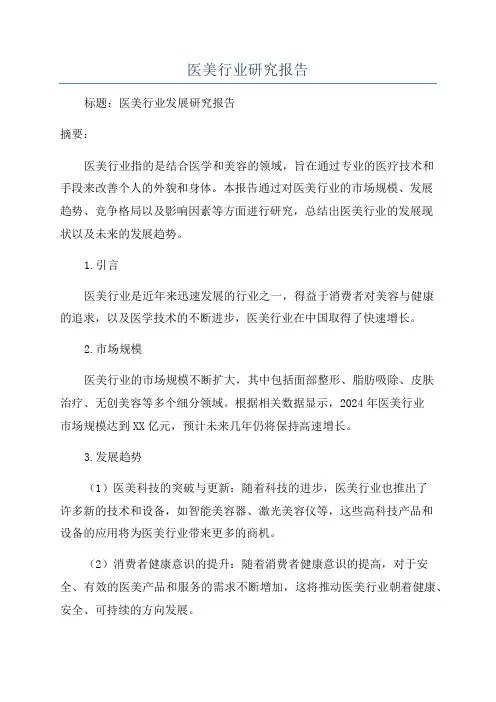 医美行业研究报告

标题：医美行业发展研究报告

摘要：

医美行业指的是结合医学和美容的领域，旨在通过专业的医疗技术和手段来改善个人的外貌和身体。本报告通过对医美行业的市场规模、发展趋势、竞争格局以及影响因素等方面进行研究，总结出医美行业的发展现状以及未来的发展趋势。

1.引言

医美行业是近年来迅速发展的行业之一，得益于消费者对美容与健康的追求，以及医学技术的不断进步，医美行业在中国取得了快速增长。

2.市场规模

医美行业的市场规模不断扩大，其中包括面部整形、脂肪吸除、皮肤治疗、无创美容等多个细分领域。根据相关数据显示，2024年医美行业市场规模达到XX亿元，预计未来几年仍将保持高速增长。

3.发展趋势

（1）医美科技的突破与更新：随着科技的进步，医美行业也推出了许多新的技术和设备，如智能美容器、激光美容仪等，这些高科技产品和设备的应用将为医美行业带来更多的商机。

（2）消费者健康意识的提升：随着消费者健康意识的提高，对于安全、有效的医美产品和服务的需求不断增加，这将推动医美行业朝着健康、安全、可持续的方向发展。